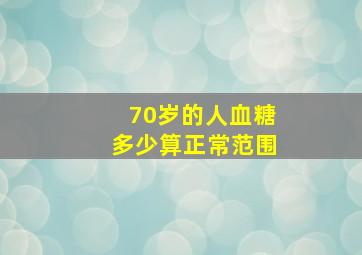 70岁的人血糖
多少算正常范围